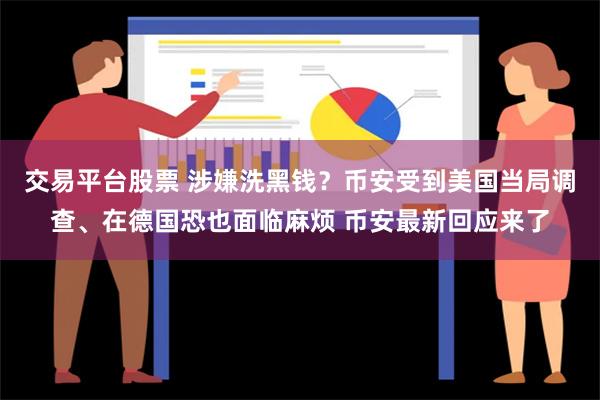 交易平台股票 涉嫌洗黑钱？币安受到美国当局调查、在德国恐也面临麻烦 币安最新回应来了